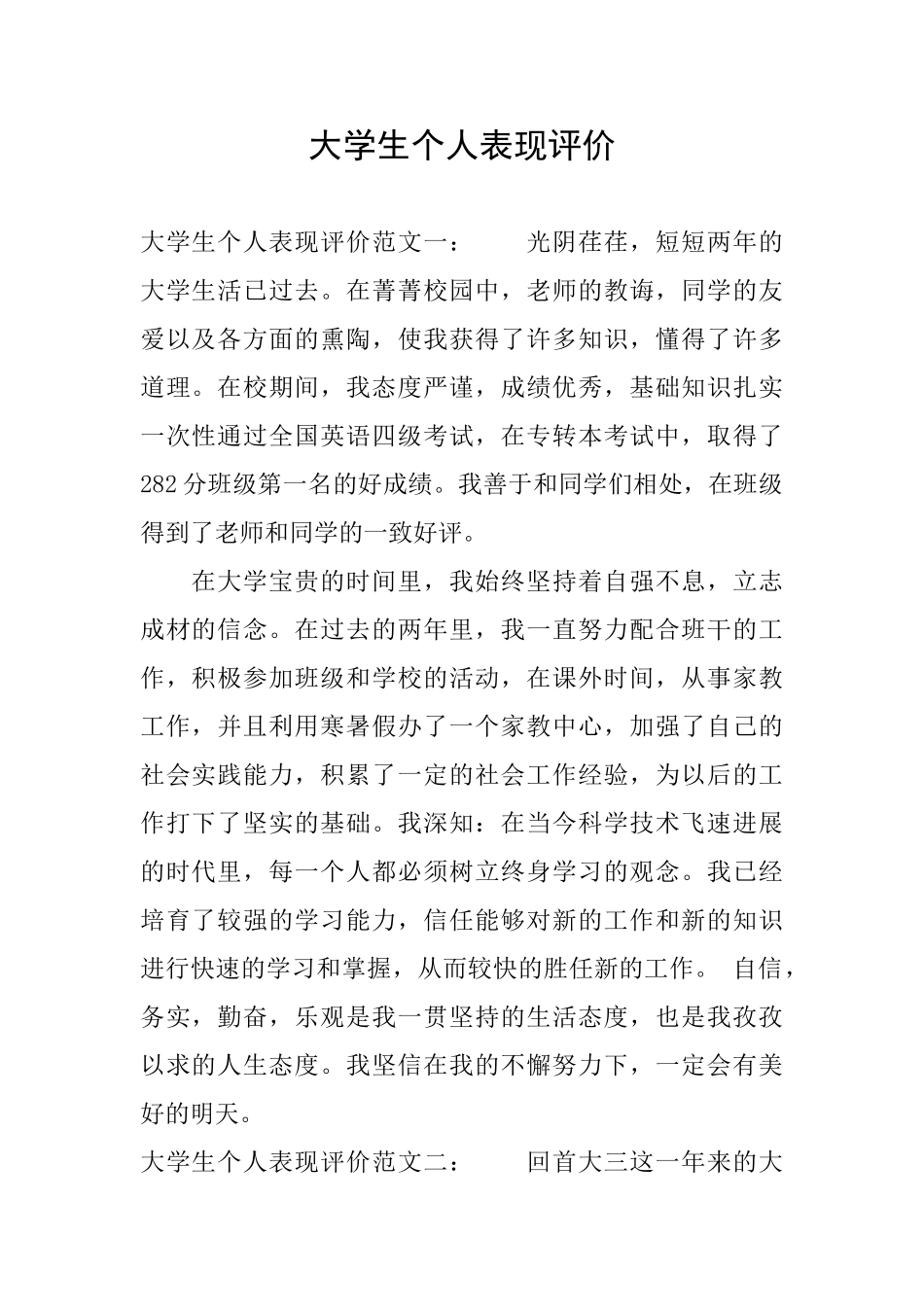 大学生个人表现评价

大学生个人表现评价范文一：　　光阴荏荏，短短两年的大学生活已过去。在菁菁校园中，老师的教诲，同学的友爱以及各方面的熏陶，使我获得了许多知识，懂得了许多道理。在校期间，我态度严谨，成绩优秀，基础知识扎实一次性通过全国英语四级考试，在专转本考试中，取得了282分班级第一名的好成绩。我善于和同学们相处，在班级得到了老师和同学的一致好评。

在大学宝贵的时间里，我始终坚持着自强不息，立志成材的信念。在过去的两年里，我一直努力配合班干的工作，积极参加班级和学校的活动，在课外时间，从事家教工作，并且利用寒暑假办了一个家教中心，加强了自己的社会实践能力，积累了一定的社会工作经验，为以后的工作打下了坚实的基础。我深知：在当今科学技术飞速进展的时代里，每一个人都必须树立终身学习的观念。我已经培育了较强的学习能力，信任能够对新的工作和新的知识进行快速的学习和掌握，从而较快的胜任新的工作。 自信，务实，勤奋，乐观是我一贯坚持的生活态度，也是我孜孜以求的人生态度。我坚信在我的不懈努力下，一定会有美好的明天。

大学生个人表现评价范文二：　　回首大三这一年来的大